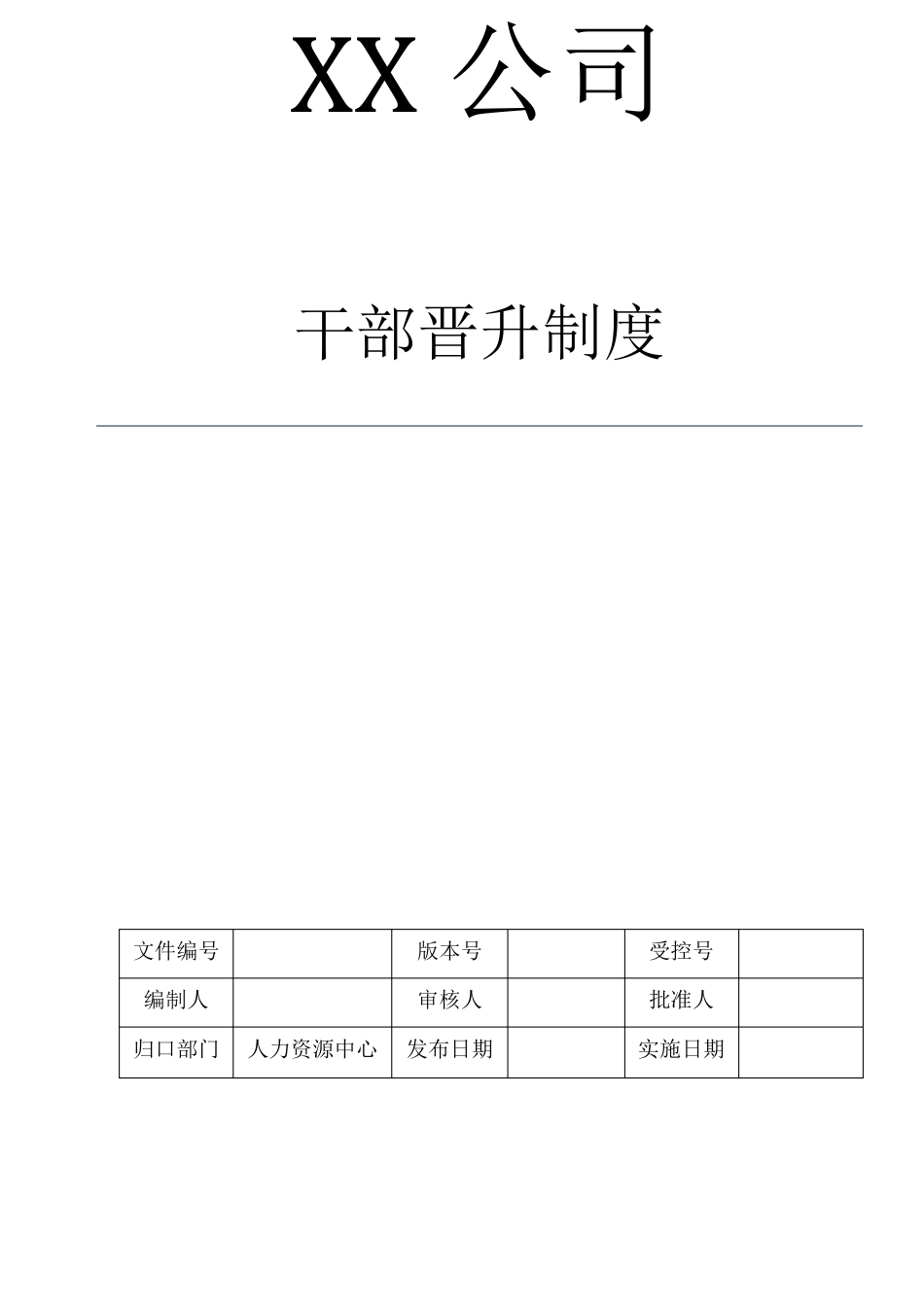 XX 公司

干部晋升制度

| 文件编号 | | 版本号 | | 受控号 | |
|---|---|---|---|---|---|
| 编制人 | | 审核人 | | 批准人 | |
| 归口部门 | 人力资源中心 | 发布日期 | | 实施日期 | |